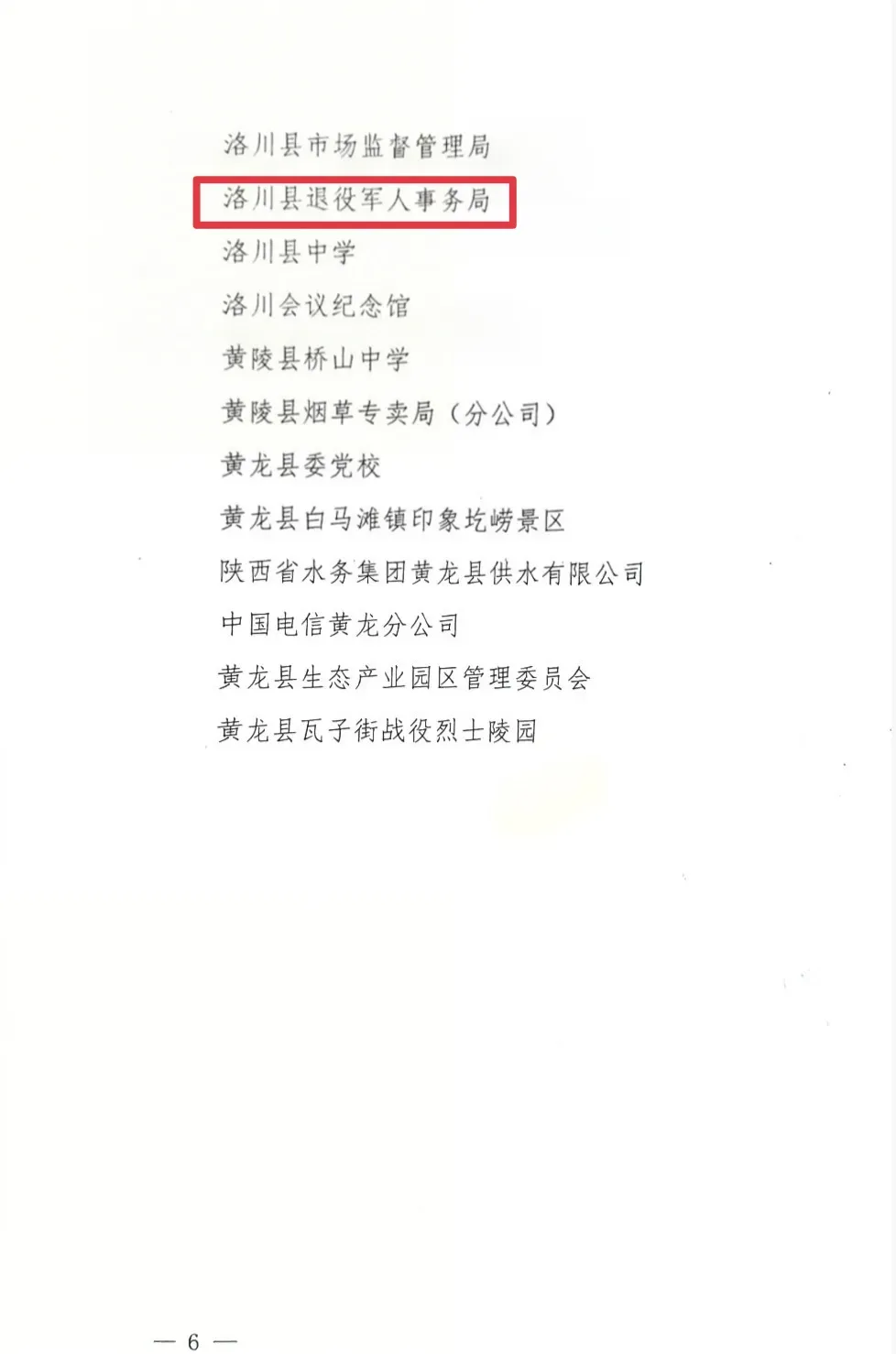 洛川县市场监督管理局

洛川县退役军人事务局

洛川县中学

洛川会议纪念馆

黄陵县桥山中学

黄陵县烟草专卖局（分公司）

黄龙县委党校

黄龙县白马滩镇印象圪崂景区

陕西省水务集团黄龙县供水有限公司

中国电信黄龙分公司

黄龙县生态产业园区管理委员会

黄龙县瓦子街战役烈士陵园

— 6 —